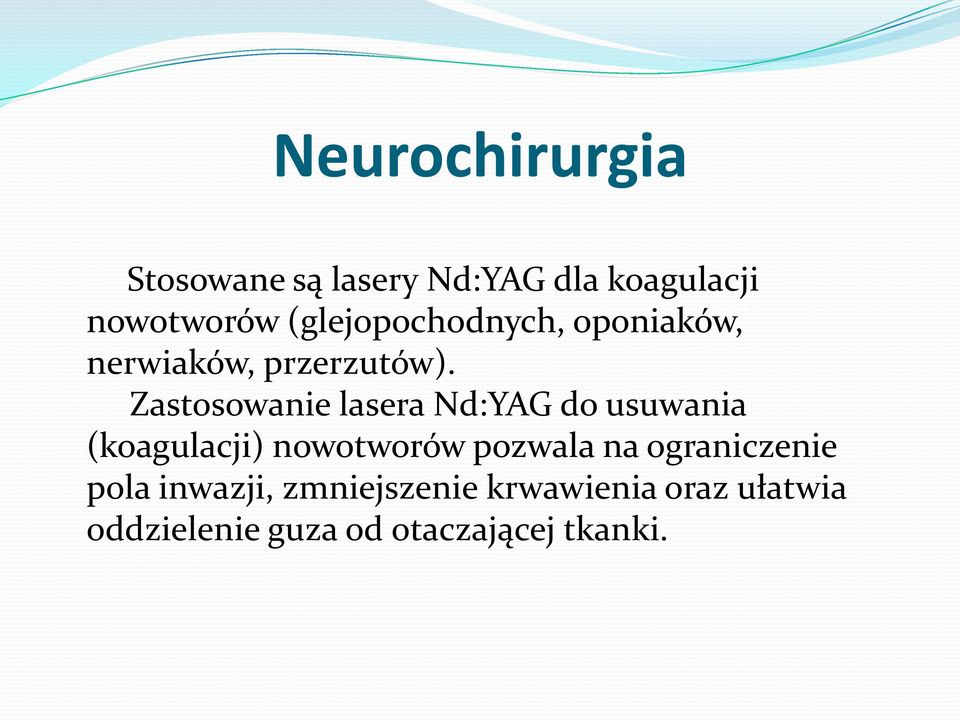 Neurochirurgia

Stosowane są lasery Nd:YAG dla koagulacji nowotworów (glejopochodnych, oponiaków, nerwiaków, przerzutów).

Zastosowanie lasera Nd:YAG do usuwania (koagulacji) nowotworów pozwala na ograniczenie pola inwazji, zmniejszenie krwawienia oraz ułatwia oddzielenie guza od otaczającej tkanki.